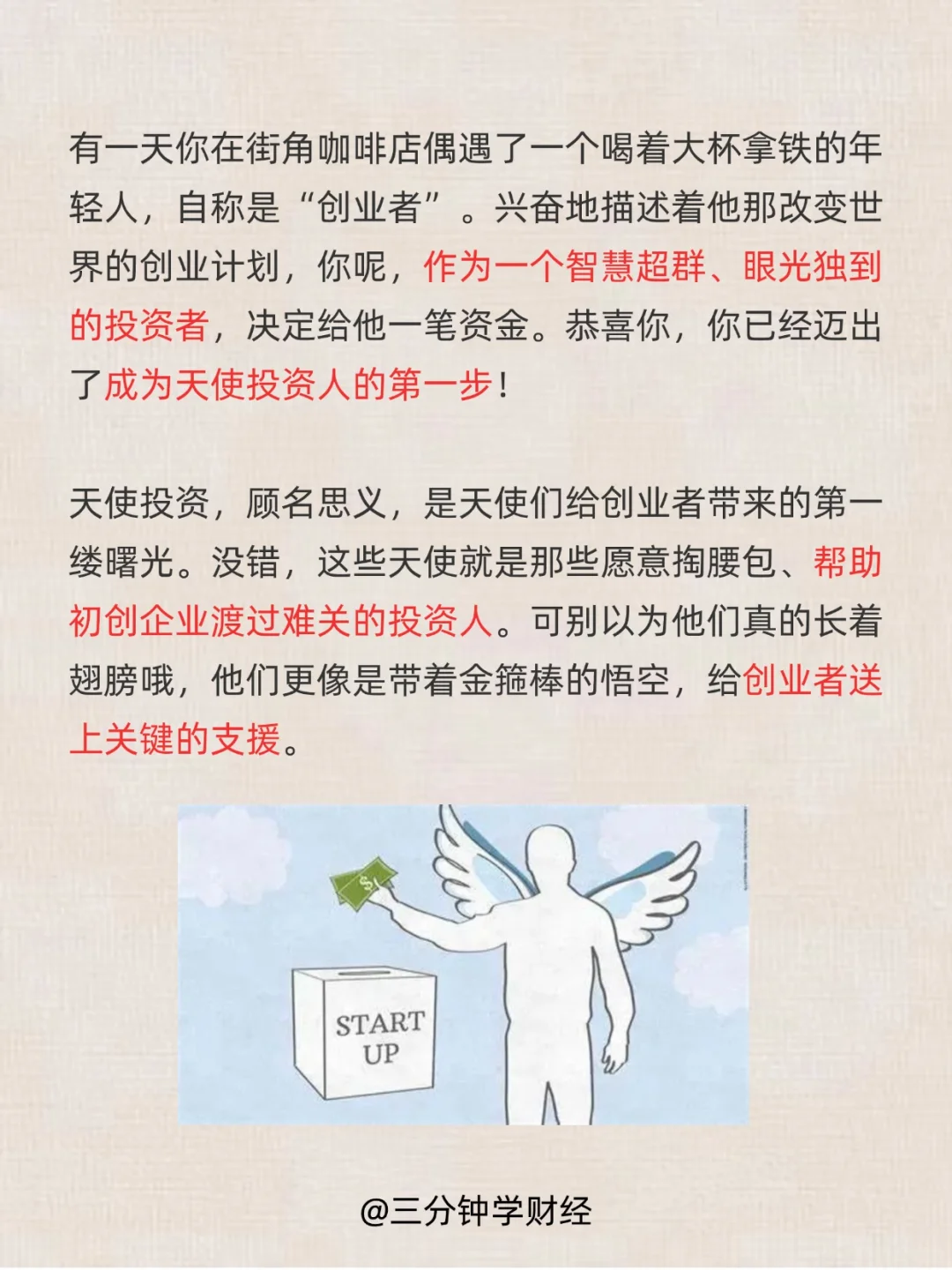 有一天你在街角咖啡店偶遇了一个喝着大杯拿铁的年轻人，自称是“创业者”。兴奋地描述着他那改变世界的创业计划，你呢，作为一个智慧超群、眼光独到的投资者，决定给他一笔资金。恭喜你，你已经迈出了成为天使投资人的第一步！

天使投资，顾名思义，是天使们给创业者带来的第一缕曙光。没错，这些天使就是那些愿意掏腰包、帮助初创企业渡过难关的投资人。可别以为他们真的长着翅膀哦，他们更像是带着金箍棒的悟空，给创业者送上关键的支援。

START UP

@三分钟学财经